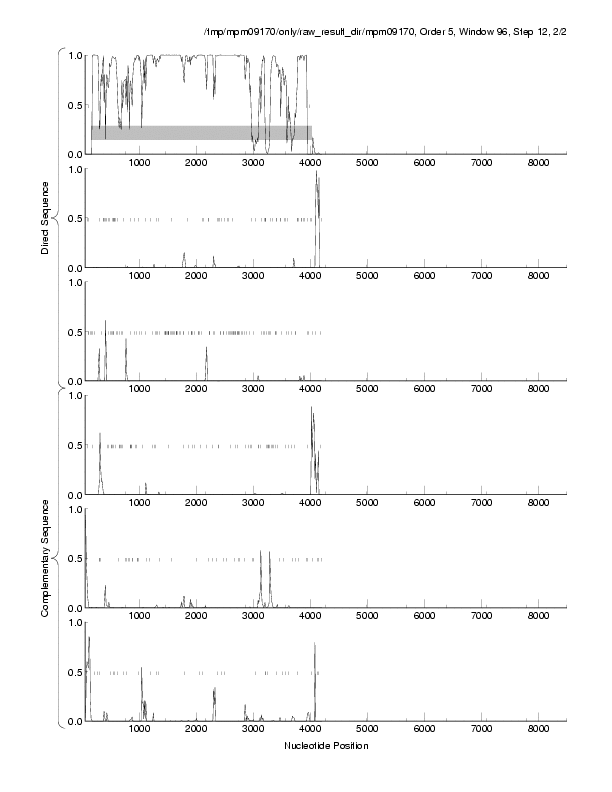 /tmp/mpm09170/only/raw_result_dir/mpm09170, Order 5, Window 96, Step 12, 2/2

Direct Sequence

1.0
0.5
0.0
1000 2000 3000 4000 5000 6000 7000 8000

1.0
0.5
0.0
1000 2000 3000 4000 5000 6000 7000 8000

1.0
0.5
0.0
1000 2000 3000 4000 5000 6000 7000 8000

Complementary Sequence

1.0
0.5
0.0
1000 2000 3000 4000 5000 6000 7000 8000

1.0
0.5
0.0
1000 2000 3000 4000 5000 6000 7000 8000

1.0
0.5
0.0
1000 2000 3000 4000 5000 6000 7000 8000

Nucleotide Position